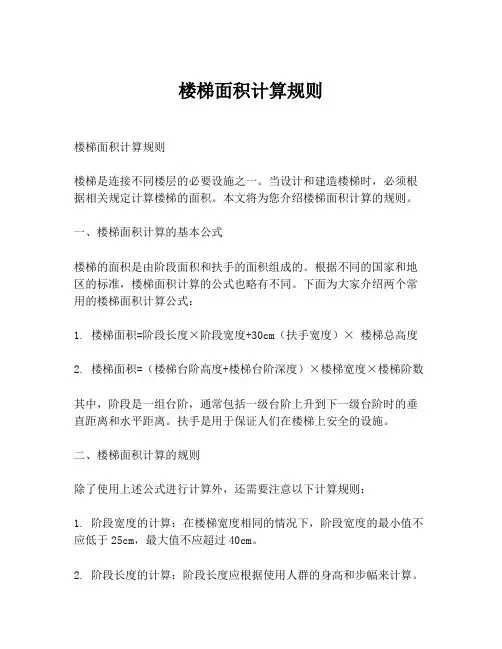 楼梯面积计算规则

楼梯面积计算规则

楼梯是连接不同楼层的必要设施之一。当设计和建造楼梯时，必须根据相关规定计算楼梯的面积。本文将为您介绍楼梯面积计算的规则。

一、楼梯面积计算的基本公式

楼梯的面积是由阶段面积和扶手的面积组成的。根据不同的国家和地区的标准，楼梯面积计算的公式也略有不同。下面为大家介绍两个常用的楼梯面积计算公式：

1. 楼梯面积=阶段长度×阶段宽度+30cm（扶手宽度）× 楼梯总高度

2. 楼梯面积=（楼梯台阶高度+楼梯台阶深度）×楼梯宽度×楼梯阶数

其中，阶段是一组台阶，通常包括一级台阶上升到下一级台阶时的垂直距离和水平距离。扶手是用于保证人们在楼梯上安全的设施。

二、楼梯面积计算的规则

除了使用上述公式进行计算外，还需要注意以下计算规则：

1. 阶段宽度的计算：在楼梯宽度相同的情况下，阶段宽度的最小值不应低于 25cm，最大值不应超过 40cm。

2. 阶段长度的计算：阶段长度应根据使用人群的身高和步幅来计算。